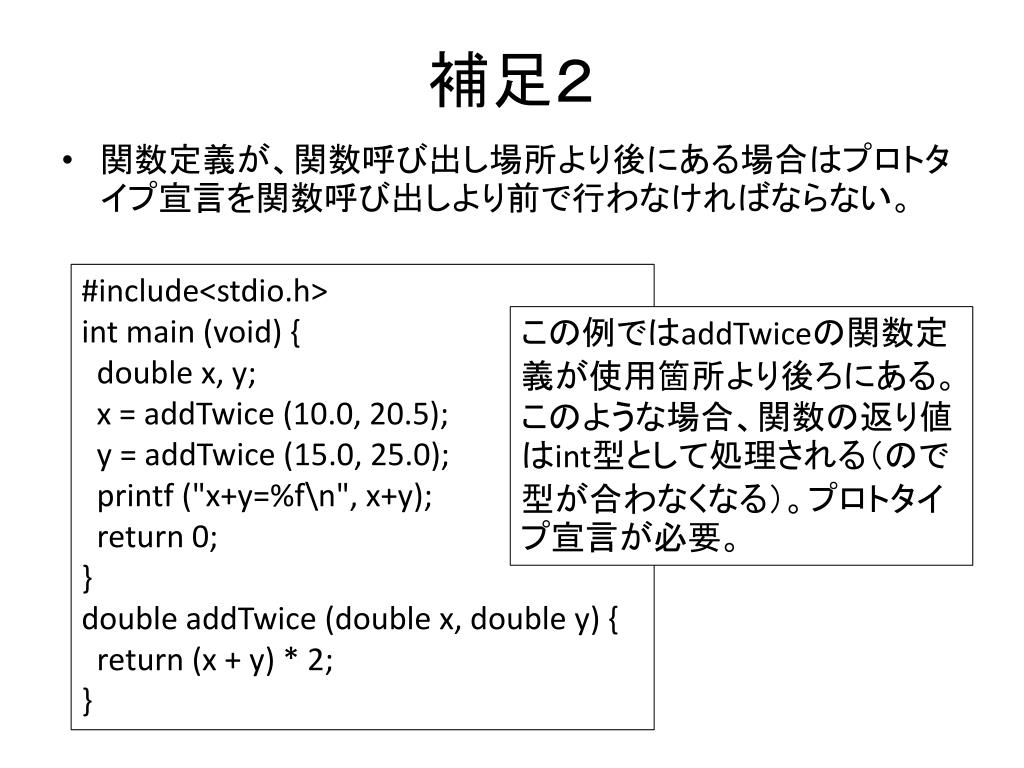 補足２

• 関数定義が、関数呼び出し場所より後にある場合はプロトタイプ宣言を関数呼び出しより前で行わなければならない。

#include<stdio.h>
int main (void) {
double x, y;
x = addTwice (10.0, 20.5);
y = addTwice (15.0, 25.0);
printf ("x+y=%f\n", x+y);
return 0;
}
double addTwice (double x, double y) {
return (x + y) * 2;
}

この例ではaddTwiceの関数定義が使用箇所より後ろにある。このような場合、関数の返り値はint型として処理される（ので型が合わなくなる）。プロトタイプ宣言が必要。